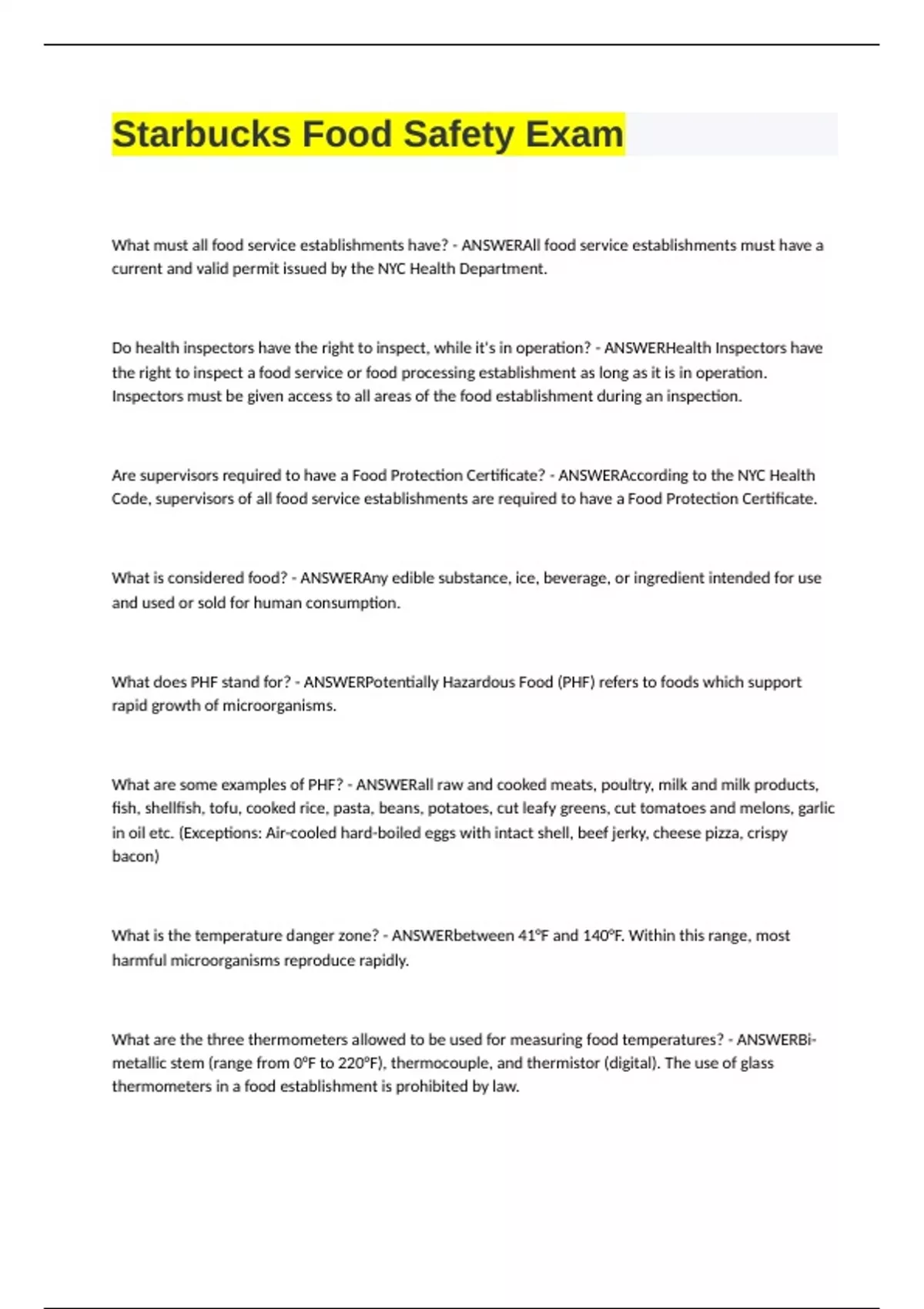 Starbucks Food Safety Exam

What must all food service establishments have? - ANSWERAll food service establishments must have a current and valid permit issued by the NYC Health Department.

Do health inspectors have the right to inspect, while it's in operation? - ANSWERHealth Inspectors have the right to inspect a food service or food processing establishment as long as it is in operation. Inspectors must be given access to all areas of the food establishment during an inspection.

Are supervisors required to have a Food Protection Certificate? - ANSWERAccording to the NYC Health Code, supervisors of all food service establishments are required to have a Food Protection Certificate.

What is considered food? - ANSWERAny edible substance, ice, beverage, or ingredient intended for use and used or sold for human consumption.

What does PHF stand for? - ANSWERPotentially Hazardous Food (PHF) refers to foods which support rapid growth of microorganisms.

What are some examples of PHF? - ANSWERall raw and cooked meats, poultry, milk and milk products, fish, shellfish, tofu, cooked rice, pasta, beans, potatoes, cut leafy greens, cut tomatoes and melons, garlic in oil etc. (Exceptions: Air-cooled hard-boiled eggs with intact shell, beef jerky, cheese pizza, crispy bacon)

What is the temperature danger zone? - ANSWERbetween 41°F and 140°F. Within this range, most harmful microorganisms reproduce rapidly.

What are the three thermometers allowed to be used for measuring food temperatures? - ANSWERBi-metallic stem (range from 0°F to 220°F), thermocouple, and thermistor (digital). The use of glass thermometers in a food establishment is prohibited by law.